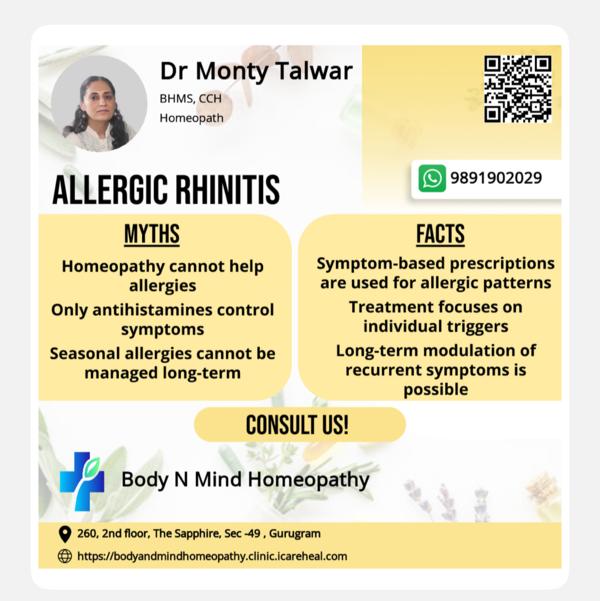 Dr Monty Talwar
BHMS, CCH
Homeopath

9891902029

ALLERGIC RHINITIS

MYTHS

Homeopathy cannot help allergies

Only antihistamines control symptoms

Seasonal allergies cannot be managed long-term

FACTS

Symptom-based prescriptions are used for allergic patterns

Treatment focuses on individual triggers

Long-term modulation of recurrent symptoms is possible

CONSULT US!

Body N Mind Homeopathy

260, 2nd floor, The Sapphire, Sec -49 , Gurugram
https://bodyandmindhomeopathy.clinic.icareheal.com